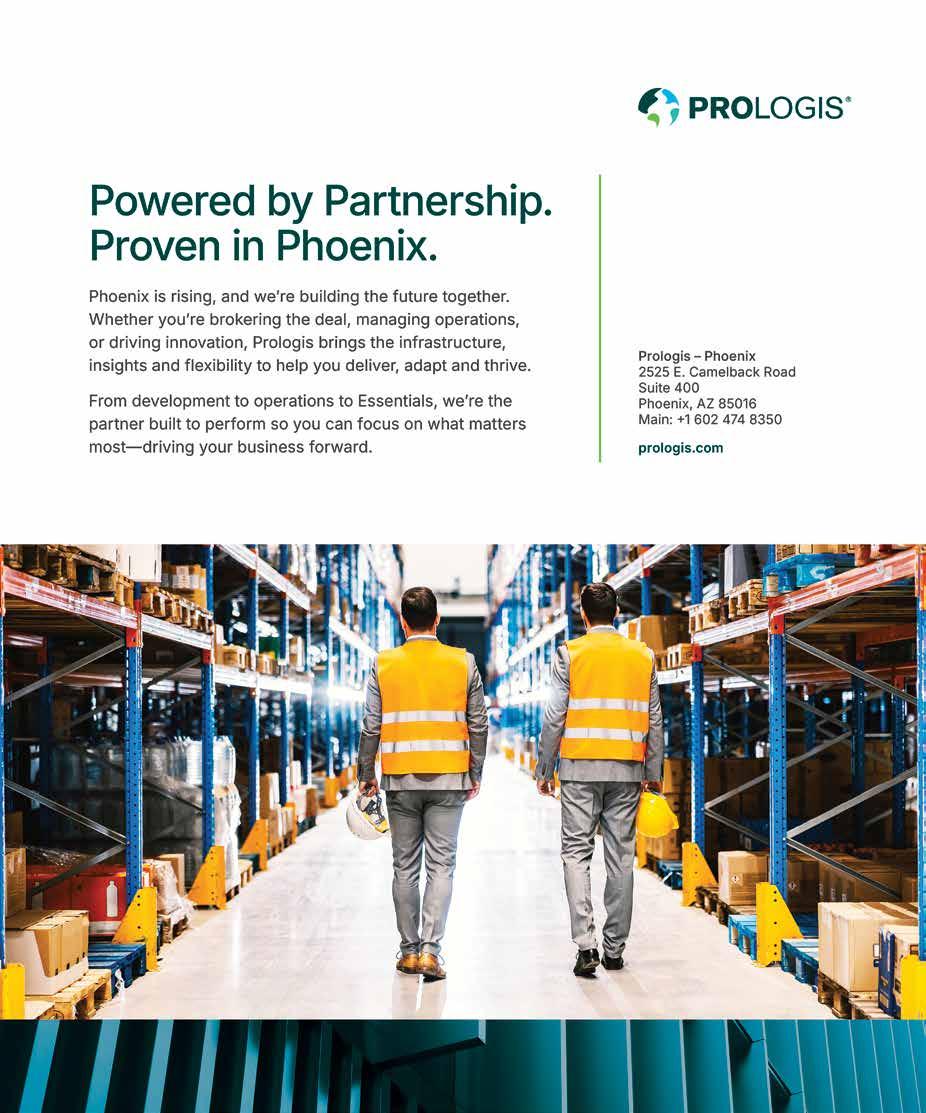 PROLOGIS®

Powered by Partnership.
Proven in Phoenix.

Phoenix is rising, and we're building the future together. Whether you're brokering the deal, managing operations, or driving innovation, Prologis brings the infrastructure, insights and flexibility to help you deliver, adapt and thrive.

From development to operations to Essentials, we're the partner built to perform so you can focus on what matters most—driving your business forward.

Prologis – Phoenix
2525 E. Camelback Road
Suite 400
Phoenix, AZ 85016
Main: +1 602 474 8350

prologis.com